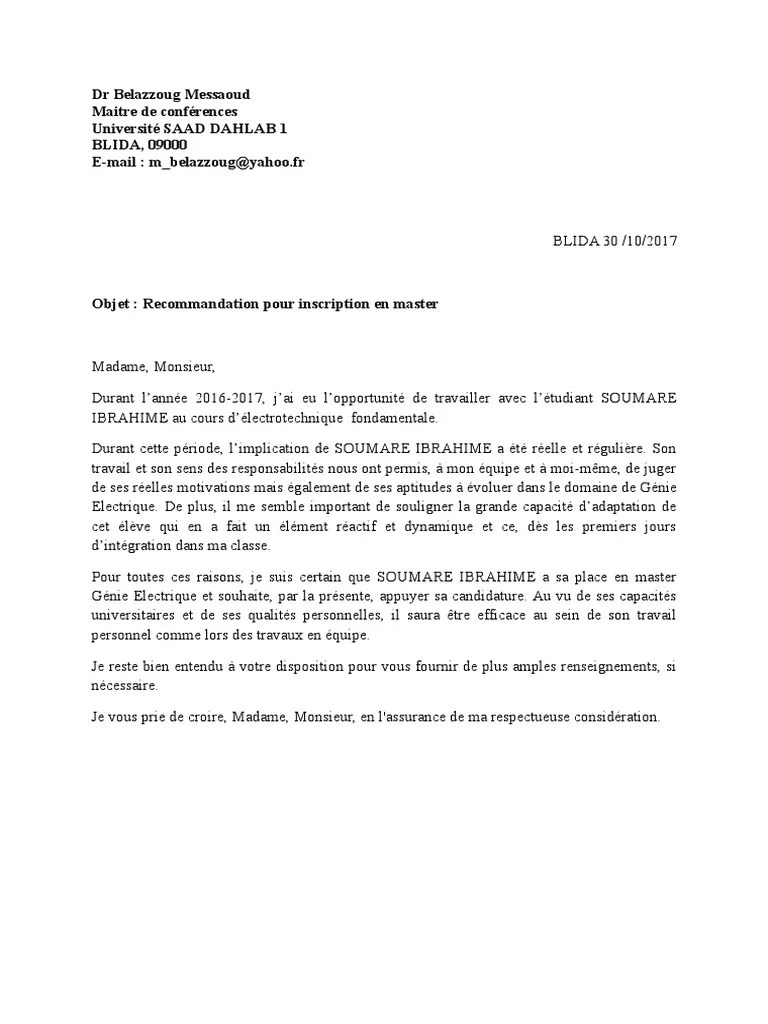 Dr Belazzoug Messaoud
Maitre de conférences
Université SAAD DAHLAB 1
BLIDA, 09000
E-mail : m_belazzoug@yahoo.fr

BLIDA 30 /10/2017

Objet : Recommandation pour inscription en master

Madame, Monsieur,

Durant l'année 2016-2017, j'ai eu l'opportunité de travailler avec l'étudiant SOUMARE IBRAHIME au cours d'électrotechnique fondamentale.

Durant cette période, l'implication de SOUMARE IBRAHIME a été réelle et régulière. Son travail et son sens des responsabilités nous ont permis, à mon équipe et à moi-même, de juger de ses réelles motivations mais également de ses aptitudes à évoluer dans le domaine de Génie Electrique. De plus, il me semble important de souligner la grande capacité d'adaptation de cet élève qui en a fait un élément réactif et dynamique et ce, dès les premiers jours d'intégration dans ma classe.

Pour toutes ces raisons, je suis certain que SOUMARE IBRAHIME a sa place en master Génie Electrique et souhaite, par la présente, appuyer sa candidature. Au vu de ses capacités universitaires et de ses qualités personnelles, il saura être efficace au sein de son travail personnel comme lors des travaux en équipe.

Je reste bien entendu à votre disposition pour vous fournir de plus amples renseignements, si nécessaire.

Je vous prie de croire, Madame, Monsieur, en l'assurance de ma respectueuse considération.